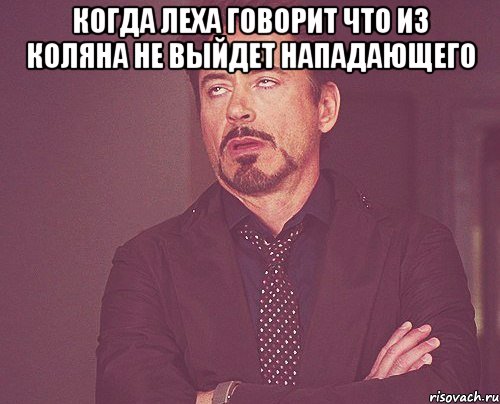 КОГДА ЛЕХА ГОВОРИТ ЧТО ИЗ КОЛЯНА НЕ ВЫЙДЕТ НАПАДАЮЩЕГО

risovach.ru